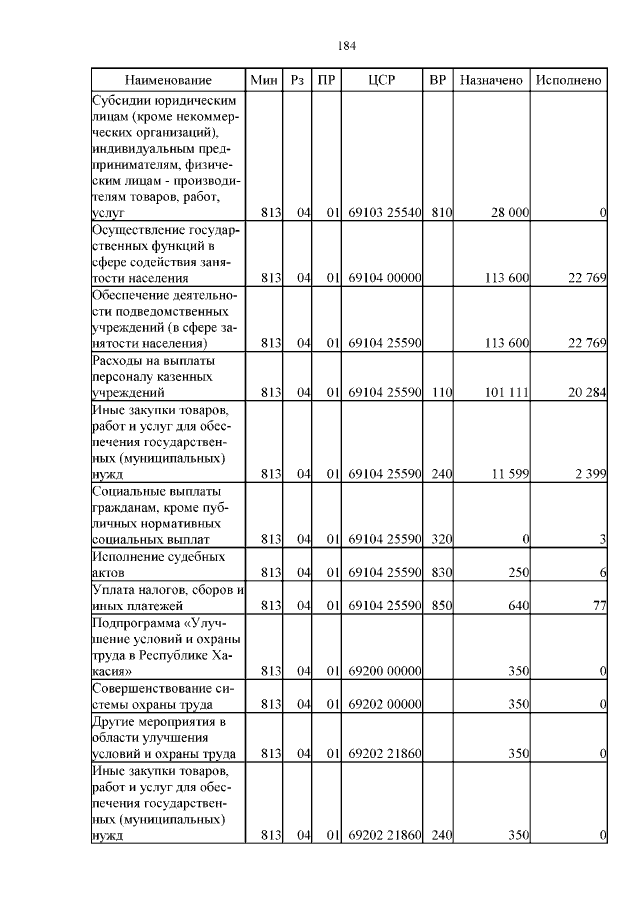 184

| Наименование | Мин | Рз | ПР | ЦСР | ВР | Назначено | Исполнено |
|---|---|---|---|---|---|---|---|
| Субсидии юридическим лицам (кроме некоммерческих организаций), индивидуальным предпринимателям, физическим лицам - производителям товаров, работ, услуг | 813 | 04 | 01 | 69103 25540 | 810 | 28 000 | 0 |
| Осуществление государственных функций в сфере содействия занятости населения | 813 | 04 | 01 | 69104 00000 | | 113 600 | 22 769 |
| Обеспечение деятельности подведомственных учреждений (в сфере занятости населения) | 813 | 04 | 01 | 69104 25590 | | 113 600 | 22 769 |
| Расходы на выплаты персоналу казенных учреждений | 813 | 04 | 01 | 69104 25590 | 110 | 101 111 | 20 284 |
| Иные закупки товаров, работ и услуг для обеспечения государственных (муниципальных) нужд | 813 | 04 | 01 | 69104 25590 | 240 | 11 599 | 2 399 |
| Социальные выплаты гражданам, кроме публичных нормативных социальных выплат | 813 | 04 | 01 | 69104 25590 | 320 | 0 | 3 |
| Исполнение судебных актов | 813 | 04 | 01 | 69104 25590 | 830 | 250 | 6 |
| Уплата налогов, сборов и иных платежей | 813 | 04 | 01 | 69104 25590 | 850 | 640 | 77 |
| Подпрограмма «Улучшение условий и охраны труда в Республике Хакасия» | 813 | 04 | 01 | 69200 00000 | | 350 | 0 |
| Совершенствование системы охраны труда | 813 | 04 | 01 | 69202 00000 | | 350 | 0 |
| Другие мероприятия в области улучшения условий и охраны труда | 813 | 04 | 01 | 69202 21860 | | 350 | 0 |
| Иные закупки товаров, работ и услуг для обеспечения государственных (муниципальных) нужд | 813 | 04 | 01 | 69202 21860 | 240 | 350 | 0 |